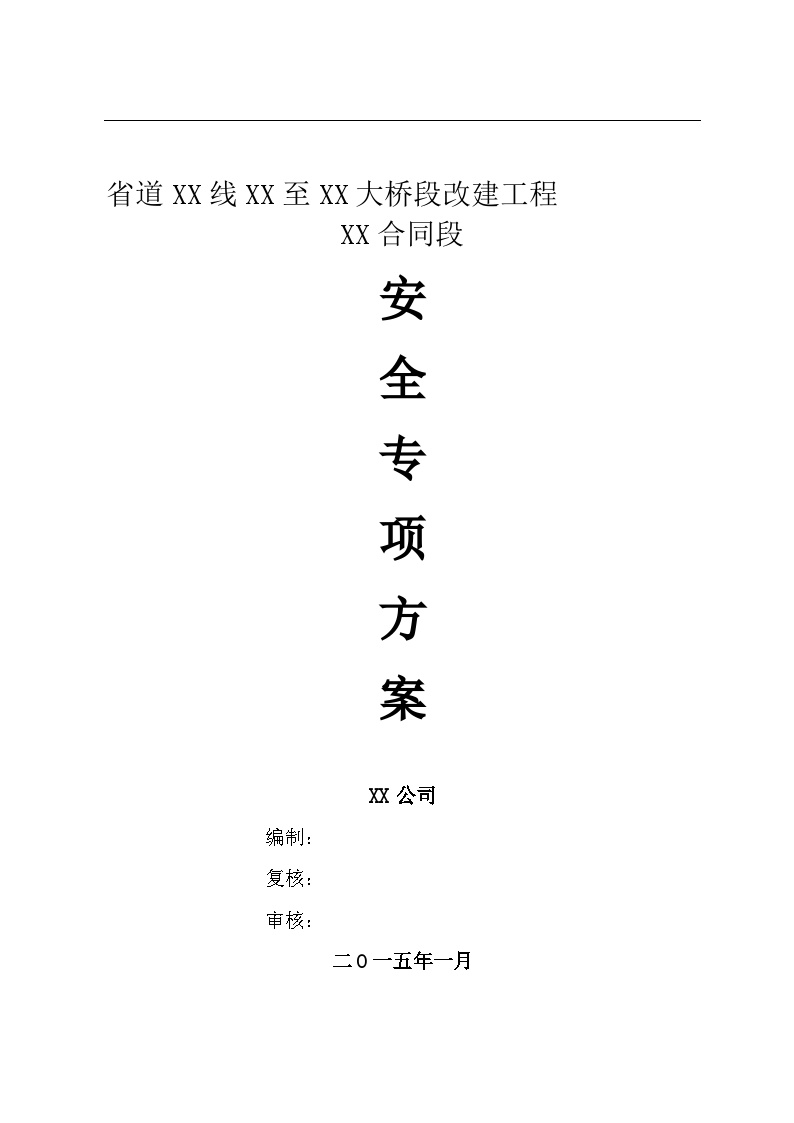 省道XX线XX至XX大桥段改建工程
XX合同段

安

全

专

项

方

案

XX公司

编制：

复核：

审核：

二０一五年一月